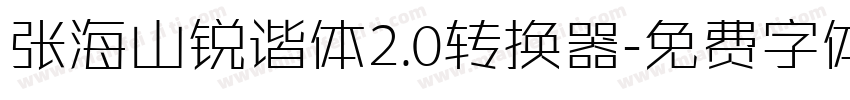 张海山锐谐体2.0转换器-免费字体